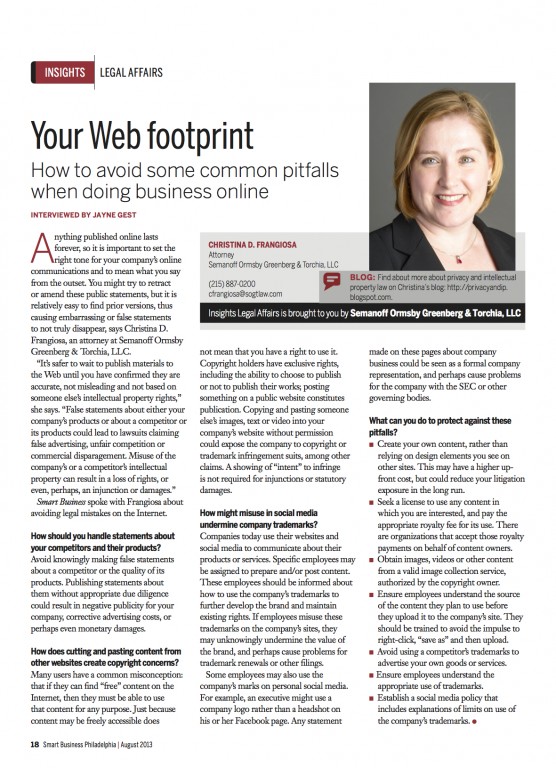 INSIGHTS LEGAL AFFAIRS

Your Web footprint

How to avoid some common pitfalls when doing business online

INTERVIEWED BY JAYNE GEST

CHRISTINA D. FRANGIOSA
Attorney
Semanoff Ormsby Greenberg & Torchia, LLC

(215) 887-0200
cfrangiosa@sogtlaw.com

BLOG: Find about more about privacy and intellectual property law on Christina's blog: http://privacyandip.blogspot.com.

Insights Legal Affairs is brought to you by Semanoff Ormsby Greenberg & Torchia, LLC

Anything published online lasts forever, so it is important to set the right tone for your company's online communications and to mean what you say from the outset. You might try to retract or amend these public statements, but it is relatively easy to find prior versions, thus causing embarrassing or false statements to not truly disappear, says Christina D. Frangiosa, an attorney at Semanoff Ormsby Greenberg & Torchia, LLC.

"It's safer to wait to publish materials to the Web until you have confirmed they are accurate, not misleading and not based on someone else's intellectual property rights," she says. "False statements about either your company's products or about a competitor or its products could lead to lawsuits claiming false advertising, unfair competition or commercial disparagement. Misuse of the company's or a competitor's intellectual property can result in a loss of rights, or even, perhaps, an injunction or damages."

Smart Business spoke with Frangiosa about avoiding legal mistakes on the Internet.

How should you handle statements about your competitors and their products?
Avoid knowingly making false statements about a competitor or the quality of its products. Publishing statements about them without appropriate due diligence could result in negative publicity for your company, corrective advertising costs, or perhaps even monetary damages.

How does cutting and pasting content from other websites create copyright concerns?
Many users have a common misconception: that if they can find "free" content on the Internet, then they must be able to use that content for any purpose. Just because content may be freely accessible does not mean that you have a right to use it. Copyright holders have exclusive rights, including the ability to choose to publish or not to publish their works; posting something on a public website constitutes publication. Copying and pasting someone else's images, text or video into your company's website without permission could expose the company to copyright or trademark infringement suits, among other claims. A showing of "intent" to infringe is not required for injunctions or statutory damages.

How might misuse in social media undermine company trademarks?
Companies today use their websites and social media to communicate about their products or services. Specific employees may be assigned to prepare and/or post content. These employees should be informed about how to use the company's trademarks to further develop the brand and maintain existing rights. If employees misuse these trademarks on the company's sites, they may unknowingly undermine the value of the brand, and perhaps cause problems for trademark renewals or other filings.

Some employees may also use the company's marks on personal social media. For example, an executive might use a company logo rather than a headshot on his or her Facebook page. Any statement made on these pages about company business could be seen as a formal company representation, and perhaps cause problems for the company with the SEC or other governing bodies.

What can you do to protect against these pitfalls?
■ Create your own content, rather than relying on design elements you see on other sites. This may have a higher upfront cost, but could reduce your litigation exposure in the long run.
■ Seek a license to use any content in which you are interested, and pay the appropriate royalty fee for its use. There are organizations that accept those royalty payments on behalf of content owners.
■ Obtain images, videos or other content from a valid image collection service, authorized by the copyright owner.
■ Ensure employees understand the source of the content they plan to use before they upload it to the company's site. They should be trained to avoid the impulse to right-click, "save as" and then upload.
■ Avoid using a competitor's trademarks to advertise your own goods or services.
■ Ensure employees understand the appropriate use of trademarks.
■ Establish a social media policy that includes explanations of limits on use of the company's trademarks. ●

18 Smart Business Philadelphia | August 2013